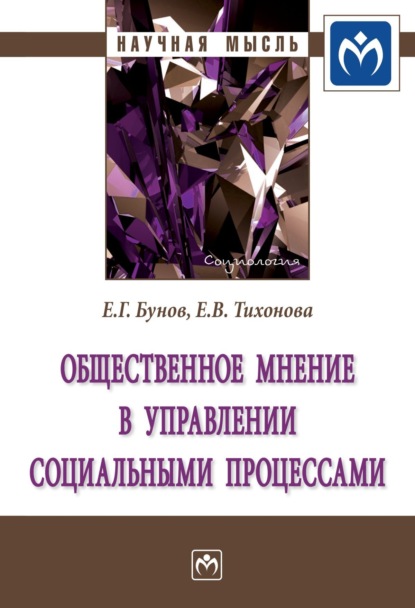 НАУЧНАЯ МЫСЛЬ

Социология

Е.Г. Бунов, Е.В. Тихонова

ОБЩЕСТВЕННОЕ МНЕНИЕ В УПРАВЛЕНИИ СОЦИАЛЬНЫМИ ПРОЦЕССАМИ